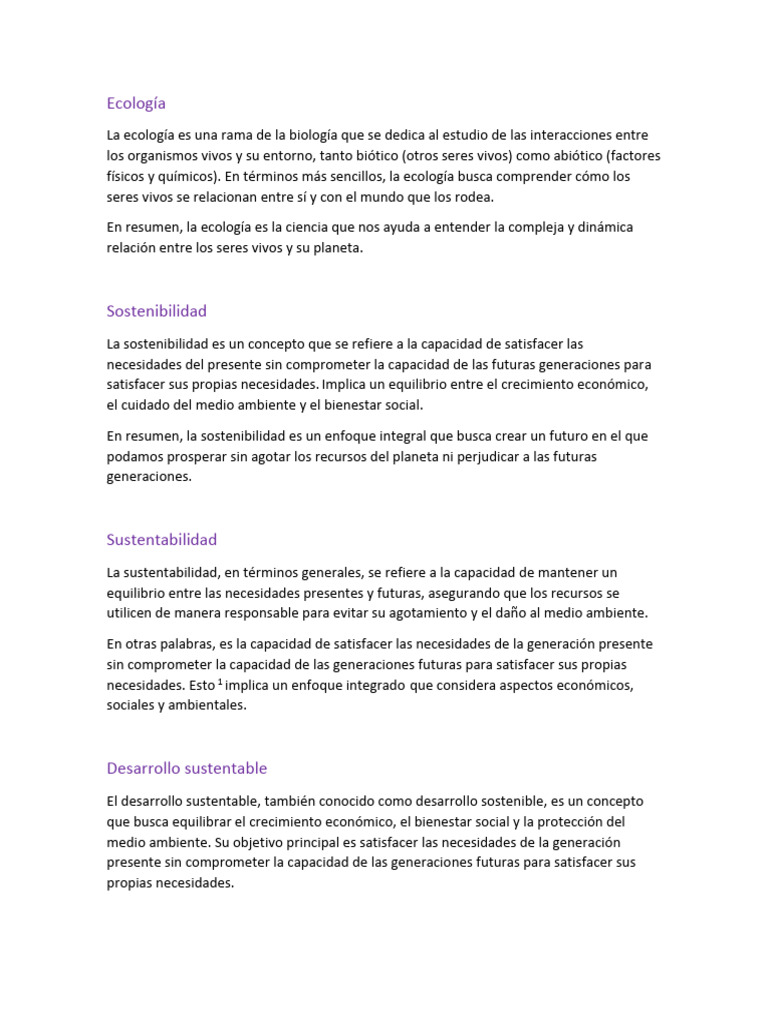 Ecología

La ecología es una rama de la biología que se dedica al estudio de las interacciones entre los organismos vivos y su entorno, tanto biótico (otros seres vivos) como abiótico (factores físicos y químicos). En términos más sencillos, la ecología busca comprender cómo los seres vivos se relacionan entre sí y con el mundo que los rodea.

En resumen, la ecología es la ciencia que nos ayuda a entender la compleja y dinámica relación entre los seres vivos y su planeta.

Sostenibilidad

La sostenibilidad es un concepto que se refiere a la capacidad de satisfacer las necesidades del presente sin comprometer la capacidad de las futuras generaciones para satisfacer sus propias necesidades. Implica un equilibrio entre el crecimiento económico, el cuidado del medio ambiente y el bienestar social.

En resumen, la sostenibilidad es un enfoque integral que busca crear un futuro en el que podamos prosperar sin agotar los recursos del planeta ni perjudicar a las futuras generaciones.

Sustentabilidad

La sustentabilidad, en términos generales, se refiere a la capacidad de mantener un equilibrio entre las necesidades presentes y futuras, asegurando que los recursos se utilicen de manera responsable para evitar su agotamiento y el daño al medio ambiente.

En otras palabras, es la capacidad de satisfacer las necesidades de la generación presente sin comprometer la capacidad de las generaciones futuras para satisfacer sus propias necesidades. Esto $^{1}$ implica un enfoque integrado que considera aspectos económicos, sociales y ambientales.

Desarrollo sustentable

El desarrollo sustentable, también conocido como desarrollo sostenible, es un concepto que busca equilibrar el crecimiento económico, el bienestar social y la protección del medio ambiente. Su objetivo principal es satisfacer las necesidades de la generación presente sin comprometer la capacidad de las generaciones futuras para satisfacer sus propias necesidades.